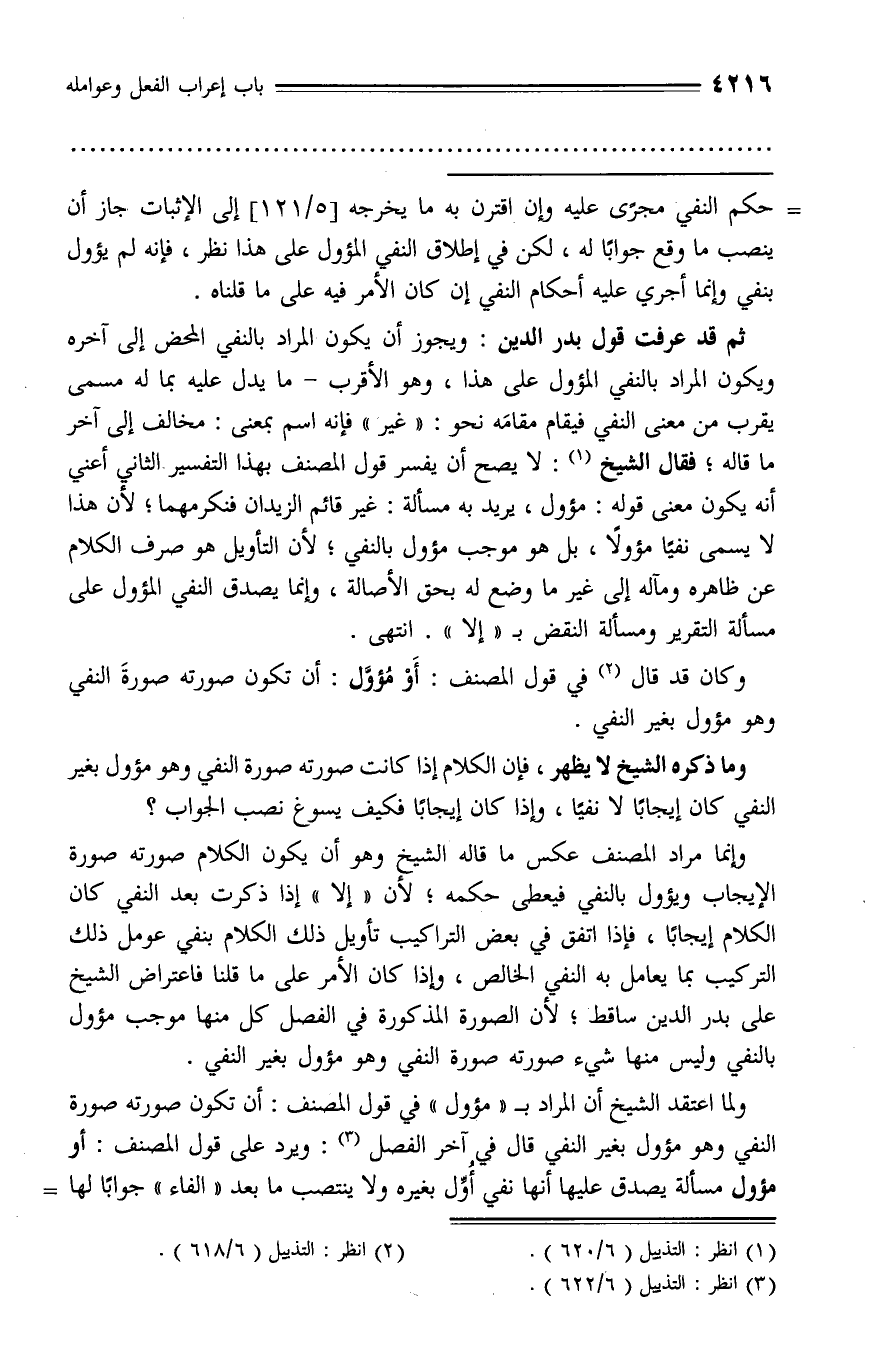 ٤٢١٦ باب إعراب الفعل وعوامله

= حكم النفي مجرًى عليه وإن اقترن به ما يخرجه [١٢١/٥] إلى الإثبات جاز أن ينصب ما وقع جوابًا له ، لكن في إطلاق النفي المؤول على هذا نظر ، فإنه لم يؤول بنفي وإنما أجري عليه أحكام النفي إن كان الأمر فيه على ما قلناه .

ثم قد عرفت قول بدر الدين : ويجوز أن يكون المراد بالنفي المحض إلى آخره ويكون المراد بالنفي المؤول على هذا ، وهو الأقرب - ما يدل عليه بما له مسمى يقرب من معنى النفي فيقام مقامَه نحو : « غير » فإنه اسم بمعنى : مخالف إلى آخر ما قاله ؛ فقال الشيخ (١) : لا يصح أن يفسر قول المصنف بهذا التفسير الثاني أعني أنه يكون معنى قوله : مؤول ، يريد به مسألة : غير قائم الزيدان فنكرمهما ؛ لأن هذا لا يسمى نفيًا مؤولًا ، بل هو موجب مؤول بالنفي ؛ لأن التأويل هو صرف الكلام عن ظاهره ومآله إلى غير ما وضع له بحق الأصالة ، وإنما يصدق النفي المؤول على مسألة التقرير ومسألة النقض بـ « إلا » . انتهى .

وكان قد قال (٢) في قول المصنف : أَوْ مُؤَوَّل : أن تكون صورته صورةَ النفي وهو مؤول بغير النفي .

وما ذكره الشيخ لا يظهر ، فإن الكلام إذا كانت صورته صورة النفي وهو مؤول بغير النفي كان إيجابًا لا نفيًا ، وإذا كان إيجابًا فكيف يسوغ نصب الجواب ؟

وإنما مراد المصنف عكس ما قاله الشيخ وهو أن يكون الكلام صورته صورة الإيجاب ويؤول بالنفي فيعطى حكمه ؛ لأن « إلا » إذا ذكرت بعد النفي كان الكلام إيجابًا ، فإذا اتفق في بعض التراكيب تأويل ذلك الكلام بنفي عومل ذلك التركيب بما يعامل به النفي الخالص ، وإذا كان الأمر على ما قلنا فاعتراض الشيخ على بدر الدين ساقط ؛ لأن الصورة المذكورة في الفصل كل منها موجب مؤول بالنفي وليس منها شيء صورته صورة النفي وهو مؤول بغير النفي .

ولما اعتقد الشيخ أن المراد بـ « مؤول » في قول المصنف : أن تكون صورته صورة النفي وهو مؤول بغير النفي قال في آخر الفصل (٣) : ويرد على قول المصنف : أو مؤول مسألة يصدق عليها أنها نفي أُوِّل بغيره ولا ينتصب ما بعد « الفاء » جوابًا لها =

(١) انظر : التذييل ( ٦٢٠/٦ ) . (٢) انظر : التذييل ( ٦١٨/٦ ) .
(٣) انظر : التذييل ( ٦٢٢/٦ ) .